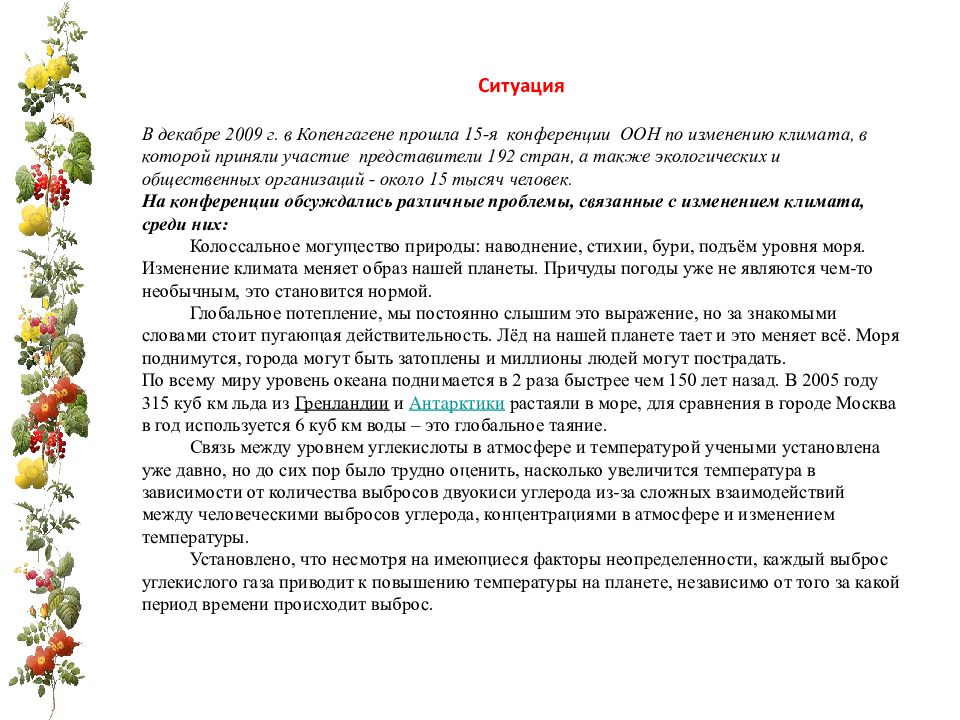 Ситуация

В декабре 2009 г. в Копенгагене прошла 15-я конференции ООН по изменению климата, в которой приняли участие представители 192 стран, а также экологических и общественных организаций - около 15 тысяч человек.
На конференции обсуждались различные проблемы, связанные с изменением климата, среди них:

Колоссальное могущество природы: наводнение, стихии, бури, подъём уровня моря. Изменение климата меняет образ нашей планеты. Причуды погоды уже не являются чем-то необычным, это становится нормой.

Глобальное потепление, мы постоянно слышим это выражение, но за знакомыми словами стоит пугающая действительность. Лёд на нашей планете тает и это меняет всё. Моря поднимутся, города могут быть затоплены и миллионы людей могут пострадать.
По всему миру уровень океана поднимается в 2 раза быстрее чем 150 лет назад. В 2005 году 315 куб км льда из Гренландии и Антарктики растаяли в море, для сравнения в городе Москва в год используется 6 куб км воды – это глобальное таяние.

Связь между уровнем углекислоты в атмосфере и температурой учеными установлена уже давно, но до сих пор было трудно оценить, насколько увеличится температура в зависимости от количества выбросов двуокиси углерода из-за сложных взаимодействий между человеческими выбросов углерода, концентрациями в атмосфере и изменением температуры.

Установлено, что несмотря на имеющиеся факторы неопределенности, каждый выброс углекислого газа приводит к повышению температуры на планете, независимо от того за какой период времени происходит выброс.